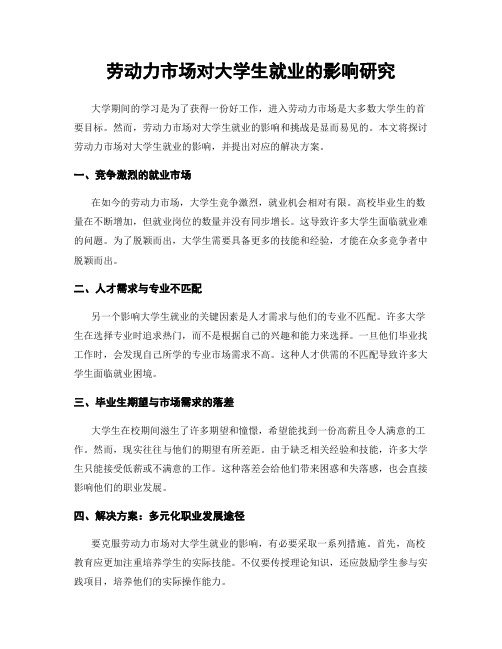 劳动力市场对大学生就业的影响研究

大学期间的学习是为了获得一份好工作，进入劳动力市场是大多数大学生的首要目标。然而，劳动力市场对大学生就业的影响和挑战是显而易见的。本文将探讨劳动力市场对大学生就业的影响，并提出对应的解决方案。

一、竞争激烈的就业市场

在如今的劳动力市场，大学生竞争激烈，就业机会相对有限。高校毕业生的数量在不断增加，但就业岗位的数量并没有同步增长。这导致许多大学生面临就业难的问题。为了脱颖而出，大学生需要具备更多的技能和经验，才能在众多竞争者中脱颖而出。

二、人才需求与专业不匹配

另一个影响大学生就业的关键因素是人才需求与他们的专业不匹配。许多大学生在选择专业时追求热门，而不是根据自己的兴趣和能力来选择。一旦他们毕业找工作时，会发现自己所学的专业市场需求不高。这种人才供需的不匹配导致许多大学生面临就业困境。

三、毕业生期望与市场需求的落差

大学生在校期间滋生了许多期望和憧憬，希望能找到一份高薪且令人满意的工作。然而，现实往往与他们的期望有所差距。由于缺乏相关经验和技能，许多大学生只能接受低薪或不满意的工作。这种落差会给他们带来困惑和失落感，也会直接影响他们的职业发展。

四、解决方案：多元化职业发展途径

要克服劳动力市场对大学生就业的影响，有必要采取一系列措施。首先，高校教育应更加注重培养学生的实际技能。不仅要传授理论知识，还应鼓励学生参与实践项目，培养他们的实际操作能力。